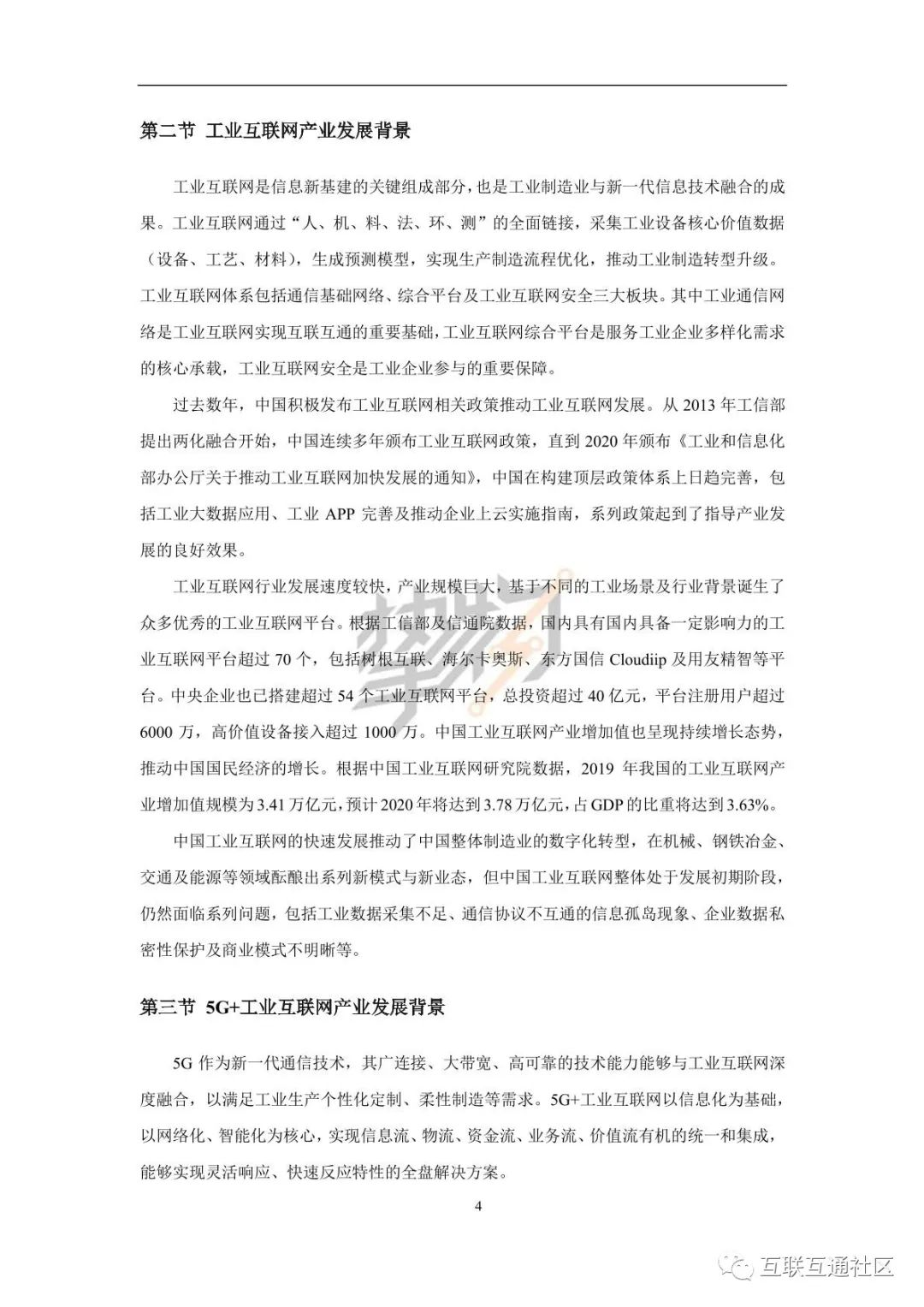 第二节 工业互联网产业发展背景

工业互联网是信息新基建的关键组成部分，也是工业制造业与新一代信息技术融合的成果。工业互联网通过“人、机、料、法、环、测”的全面链接，采集工业设备核心价值数据（设备、工艺、材料），生成预测模型，实现生产制造流程优化，推动工业制造转型升级。工业互联网体系包括通信基础网络、综合平台及工业互联网安全三大板块。其中工业通信网络是工业互联网实现互联互通的重要基础，工业互联网综合平台是服务工业企业多样化需求的核心承载，工业互联网安全是工业企业参与的重要保障。

过去数年，中国积极发布工业互联网相关政策推动工业互联网发展。从 2013 年工信部提出两化融合开始，中国连续多年颁布工业互联网政策，直到 2020 年颁布《工业和信息化部办公厅关于推动工业互联网加快发展的通知》，中国在构建顶层政策体系上日趋完善，包括工业大数据应用、工业 APP 完善及推动企业上云实施指南，系列政策起到了指导产业发展的良好效果。

工业互联网行业发展速度较快，产业规模巨大，基于不同的工业场景及行业背景诞生了众多优秀的工业互联网平台。根据工信部及信通院数据，国内具有国内具备一定影响力的工业互联网平台超过 70 个，包括树根互联、海尔卡奥斯、东方国信 Cloudiip 及用友精智等平台。中央企业也已搭建超过 54 个工业互联网平台，总投资超过 40 亿元，平台注册用户超过 6000 万，高价值设备接入超过 1000 万。中国工业互联网产业增加值也呈现持续增长态势，推动中国国民经济的增长。根据中国工业互联网研究院数据，2019 年我国的工业互联网产业增加值规模为 3.41 万亿元，预计 2020 年将达到 3.78 万亿元，占 GDP 的比重将达到 3.63%。

中国工业互联网的快速发展推动了中国整体制造业的数字化转型，在机械、钢铁冶金、交通及能源等领域酝酿出系列新模式与新业态，但中国工业互联网整体处于发展初期阶段，仍然面临系列问题，包括工业数据采集不足、通信协议不互通的信息孤岛现象、企业数据私密性保护及商业模式不明晰等。

第三节 5G+工业互联网产业发展背景

5G 作为新一代通信技术，其广连接、大带宽、高可靠的技术能力能够与工业互联网深度融合，以满足工业生产个性化定制、柔性制造等需求。5G+工业互联网以信息化为基础，以网络化、智能化为核心，实现信息流、物流、资金流、业务流、价值流有机的统一和集成，能够实现灵活响应、快速反应特性的全盘解决方案。

4

互联互通社区